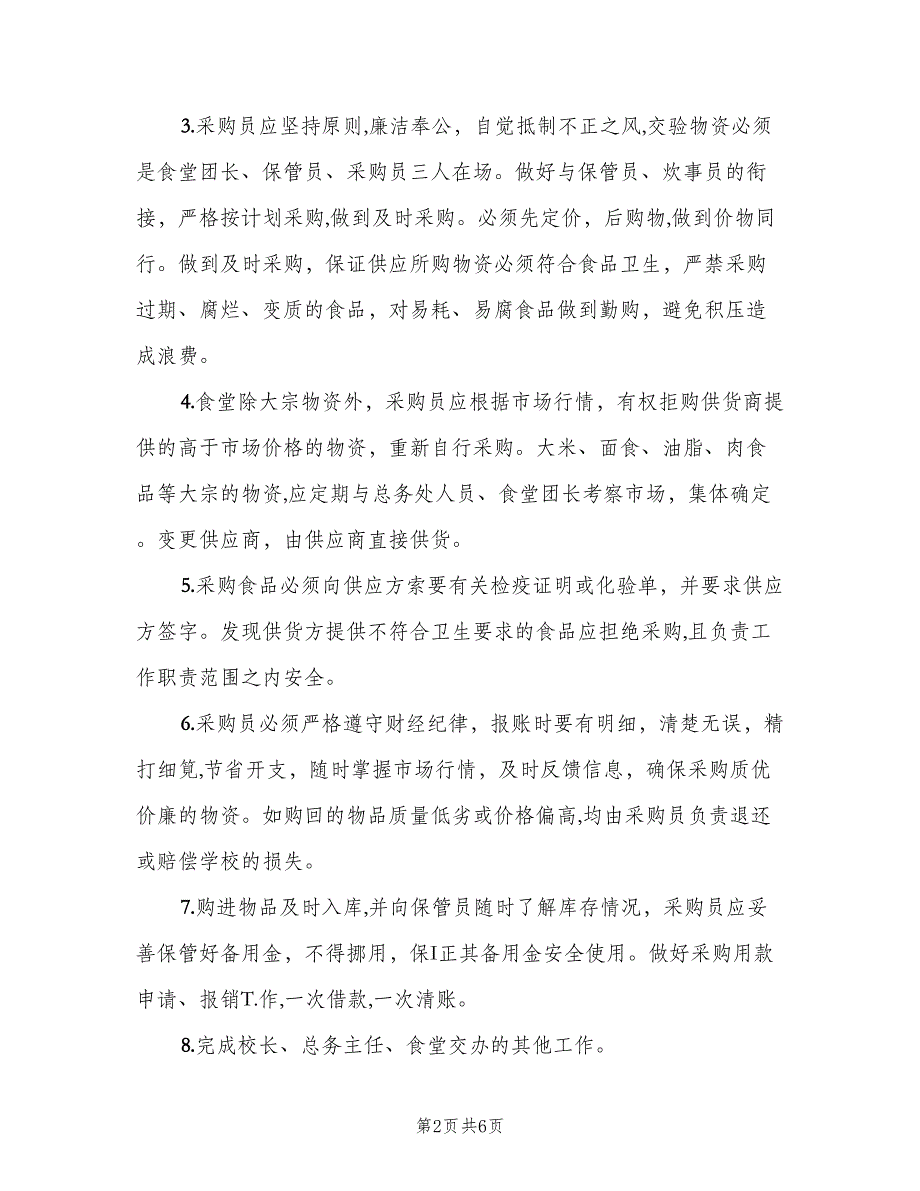 3.采购员应坚持原则,廉洁奉公，自觉抵制不正之风,交验物资必须是食堂团长、保管员、采购员三人在场。做好与保管员、炊事员的衔接，严格按计划采购,做到及时采购。必须先定价，后购物,做到价物同行。做到及时采购，保证供应所购物资必须符合食品卫生，严禁采购过期、腐烂、变质的食品，对易耗、易腐食品做到勤购，避免积压造成浪费。

4.食堂除大宗物资外，采购员应根据市场行情，有权拒购供货商提供的高于市场价格的物资，重新自行采购。大米、面食、油脂、肉食品等大宗的物资,应定期与总务处人员、食堂团长考察市场，集体确定。变更供应商，由供应商直接供货。

5.采购食品必须向供应方索要有关检疫证明或化验单，并要求供应方签字。发现供货方提供不符合卫生要求的食品应担绝采购,且负责工作职责范围之内安全。

6.采购员必须严格遵守财经纪律，报账时要有明细，清楚无误，精打细筧,节省开支，随时掌握市场行情，及时反馈信息，确保采购质优价廉的物资。如购回的物品质量低劣或价格偏高,均由采购员负责退还或赔偿学校的损失。

7.购进物品及时入库,并向保管员随时了解库存情况，采购员应妥善保管好备用金，不得挪用，保I正其备用金安全使用。做好采购用款申请、报销T.作,一次借款,一次清账。

8.完成校长、总务主任、食堂交办的其他工作。

第2页 共6页